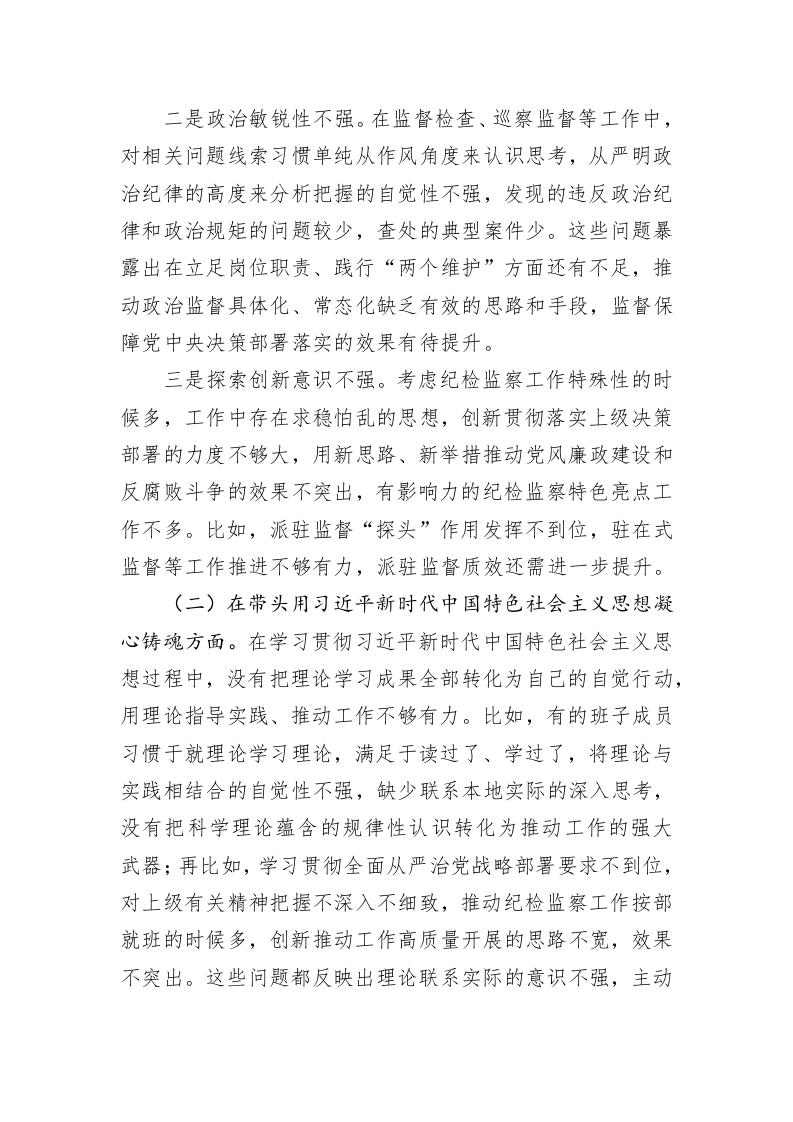 二是政治敏锐性不强。在监督检查、巡察监督等工作中，对相关问题线索习惯单纯从作风角度来认识思考，从严明政治纪律的高度来分析把握的自觉性不强，发现的违反政治纪律和政治规矩的问题较少，查处的典型案件少。这些问题暴露出在立足岗位职责、践行“两个维护”方面还有不足，推动政治监督具体化、常态化缺乏有效的思路和手段，监督保障党中央决策部署落实的效果有待提升。

三是探索创新意识不强。考虑纪检监察工作特殊性的时候多，工作中存在求稳怕乱的思想，创新贯彻落实上级决策部署的力度不够大，用新思路、新举措推动党风廉政建设和反腐败斗争的效果不突出，有影响力的纪检监察特色亮点工作不多。比如，派驻监督“探头”作用发挥不到位，驻在式监督等工作推进不够有力，派驻监督质效还需进一步提升。

（二）在带头用习近平新时代中国特色社会主义思想凝心铸魂方面。在学习贯彻习近平新时代中国特色社会主义思想过程中，没有把理论学习成果全部转化为自己的自觉行动，用理论指导实践、推动工作不够有力。比如，有的班子成员习惯于就理论学习理论，满足于读过了、学过了，将理论与实践相结合的自觉性不强，缺少联系本地实际的深入思考，没有把科学理论蕴含的规律性认识转化为推动工作的强大武器；再比如，学习贯彻全面从严治党战略部署要求不到位，对上级有关精神把握不深入不细致，推动纪检监察工作按部就班的时候多，创新推动工作高质量开展的思路不宽，效果不突出。这些问题都反映出理论联系实际的意识不强，主动